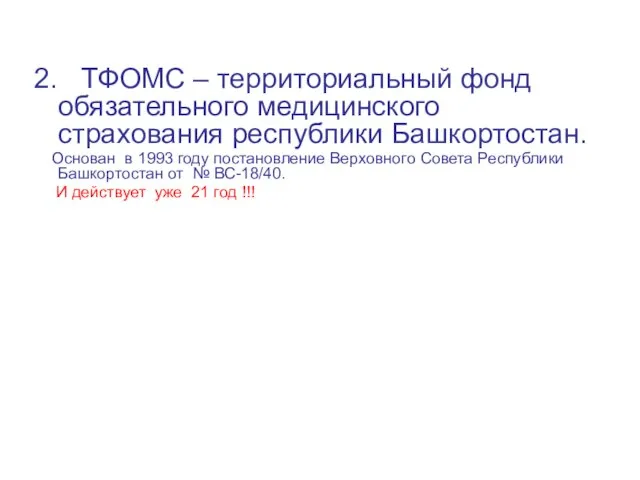 2. ТФОМС – территориальный фонд обязательного медицинского страхования республики Башкортостан.

Основан в 1993 году постановление Верховного Совета Республики Башкортостан от № ВС-18/40.

И действует уже 21 год !!!